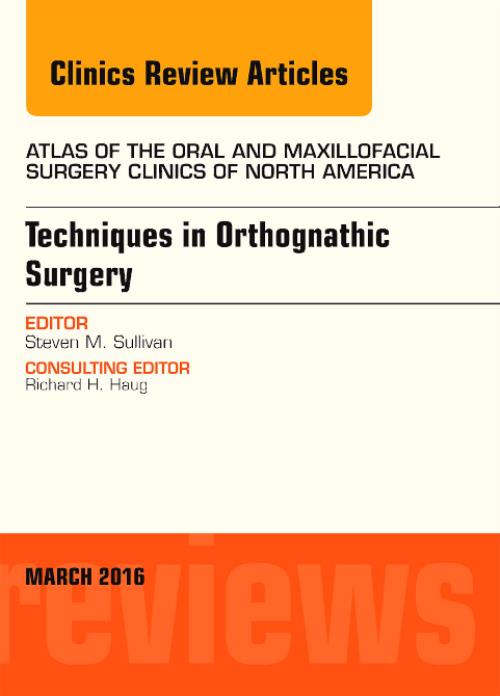 Clinics Review Articles

ATLAS OF THE ORAL AND MAXILLOFACIAL SURGERY CLINICS OF NORTH AMERICA

Techniques in Orthognathic Surgery

EDITOR
Steven M. Sullivan

CONSULTING EDITOR
Richard H. Haug

MARCH 2016

reviews